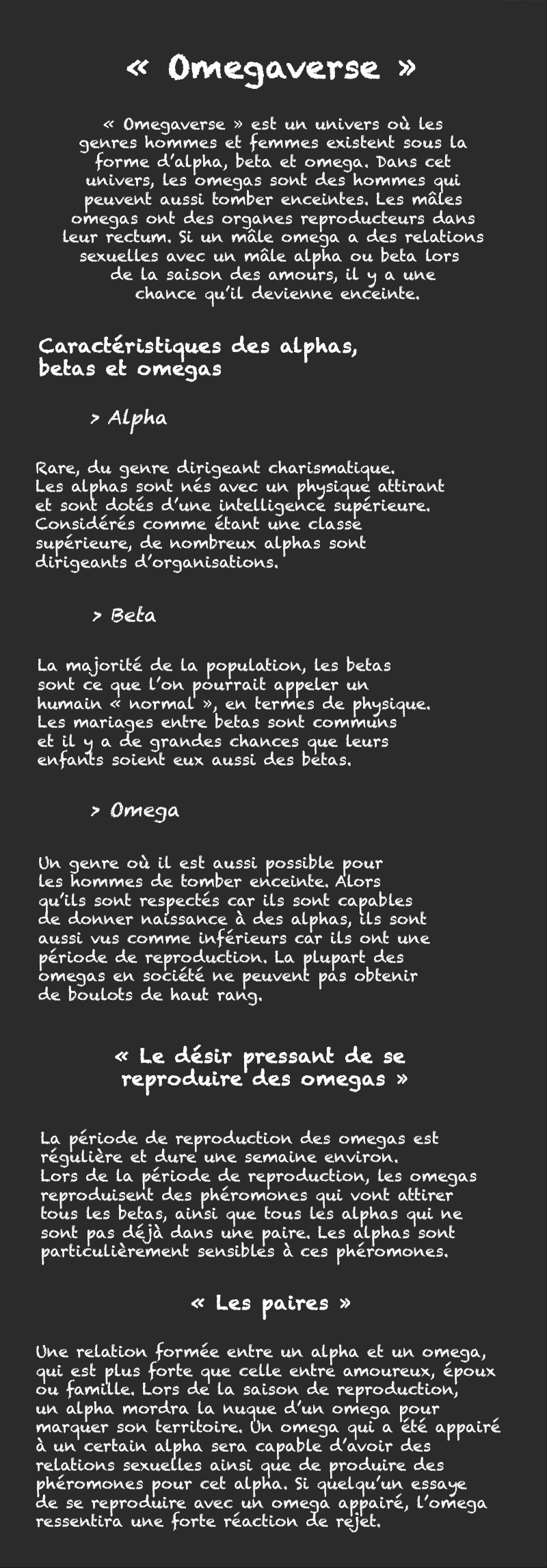 « Omegaverse »

« Omegaverse » est un univers où les genres hommes et femmes existent sous la forme d'alpha, beta et omega. Dans cet univers, les omegas sont des hommes qui peuvent aussi tomber enceintes. Les mâles omegas ont des organes reproducteurs dans leur rectum. Si un mâle omega a des relations sexuelles avec un mâle alpha ou beta lors de la saison des amours, il y a une chance qu'il devienne enceinte.

Caractéristiques des alphas, betas et omegas

> Alpha

Rare, du genre dirigeant charismatique. Les alphas sont nés avec un physique attirant et sont dotés d'une intelligence supérieure. Considérés comme étant une classe supérieure, de nombreux alphas sont dirigeants d'organisations.

> Beta

La majorité de la population, les betas sont ce que l'on pourrait appeler un humain « normal », en termes de physique. Les mariages entre betas sont communs et il y a de grandes chances que leurs enfants soient eux aussi des betas.

> Omega

Un genre où il est aussi possible pour les hommes de tomber enceinte. Alors qu'ils sont respectés car ils sont capables de donner naissance à des alphas, ils sont aussi vus comme inférieurs car ils ont une période de reproduction. La plupart des omegas en société ne peuvent pas obtenir de boulots de haut rang.

« Le désir pressant de se reproduire des omegas »

La période de reproduction des omegas est régulière et dure une semaine environ. Lors de la période de reproduction, les omegas reproduisent des phéromones qui vont attirer tous les betas, ainsi que tous les alphas qui ne sont pas déjà dans une paire. Les alphas sont particulièrement sensibles à ces phéromones.

« Les paires »

Une relation formée entre un alpha et un omega, qui est plus forte que celle entre amoureux, époux ou famille. Lors de la saison de reproduction, un alpha mordra la nuque d'un omega pour marquer son territoire. Un omega qui a été appairé à un certain alpha sera capable d'avoir des relations sexuelles ainsi que de produire des phéromones pour cet alpha. Si quelqu'un essaye de se reproduire avec un omega appairé, l'omega ressentira une forte réaction de rejet.